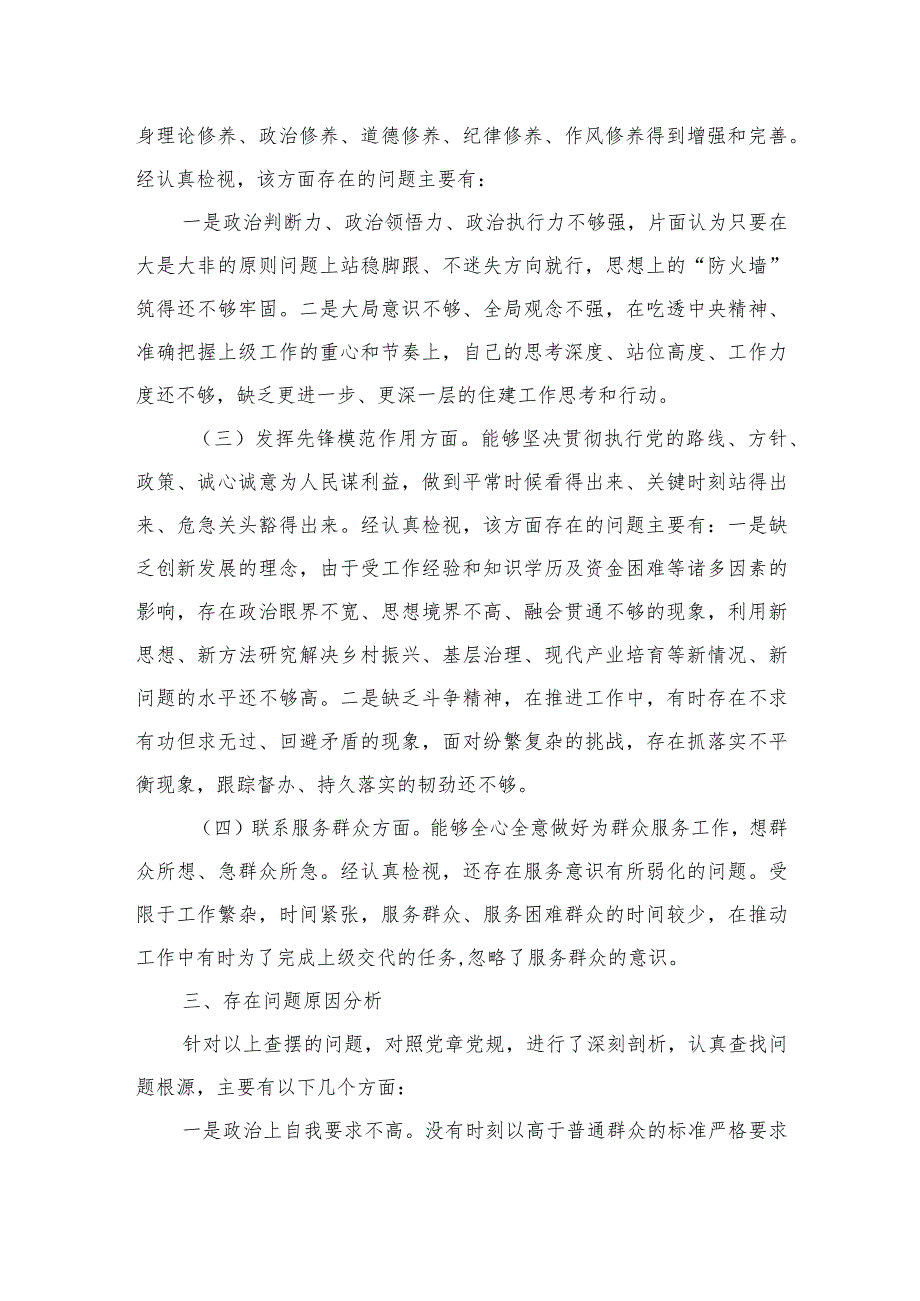 身理论修养、政治修养、道德修养、纪律修养、作风修养得到增强和完善。经认真检视，该方面存在的问题主要有：

一是政治判断力、政治领悟力、政治执行力不够强，片面认为只要在大是大非的原则问题上站稳脚跟、不迷失方向就行，思想上的“防火墙”筑得还不够牢固。二是大局意识不够、全局观念不强，在吃透中央精神、准确把握上级工作的重心和节奏上，自己的思考深度、站位高度、工作力度还不够，缺乏更进一步、更深一层的住建工作思考和行动。

（三）发挥先锋模范作用方面。能够坚决贯彻执行党的路线、方针、政策、诚心诚意为人民谋利益，做到平常时候看得出来、关键时刻站得出来、危急关头豁得出来。经认真检视，该方面存在的问题主要有：一是缺乏创新发展的理念，由于受工作经验和知识学历及资金困难等诸多因素的影响，存在政治眼界不宽、思想境界不高、融会贯通不够的现象，利用新思想、新方法研究解决乡村振兴、基层治理、现代产业培育等新情况、新问题的水平还不够高。二是缺乏斗争精神，在推进工作中，有时存在不求有功但求无过、回避矛盾的现象，面对纷繁复杂的挑战，存在抓落实不平衡现象，跟踪督办、持久落实的韧劲还不够。

（四）联系服务群众方面。能够全心全意做好为群众服务工作，想群众所想、急群众所急。经认真检视，还存在服务意识有所弱化的问题。受限于工作繁杂，时间紧张，服务群众、服务困难群众的时间较少，在推动工作中有时为了完成上级交代的任务,忽略了服务群众的意识。

三、存在问题原因分析

针对以上查摆的问题，对照党章党规，进行了深刻剖析，认真查找问题根源，主要有以下几个方面：

一是政治上自我要求不高。没有时刻以高于普通群众的标准严格要求